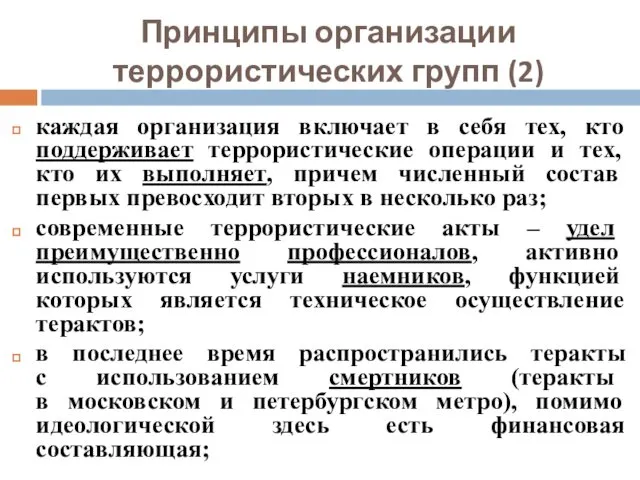 Принципы организации террористических групп (2)

каждая организация включает в себя тех, кто поддерживает террористические операции и тех, кто их выполняет, причем численный состав первых превосходит вторых в несколько раз;

современные террористические акты – удел преимущественно профессионалов, активно используются услуги наемников, функцией которых является техническое осуществление терактов;

в последнее время распространились теракты с использованием смертников (теракты в московском и петербургском метро), помимо идеологической здесь есть финансовая составляющая;